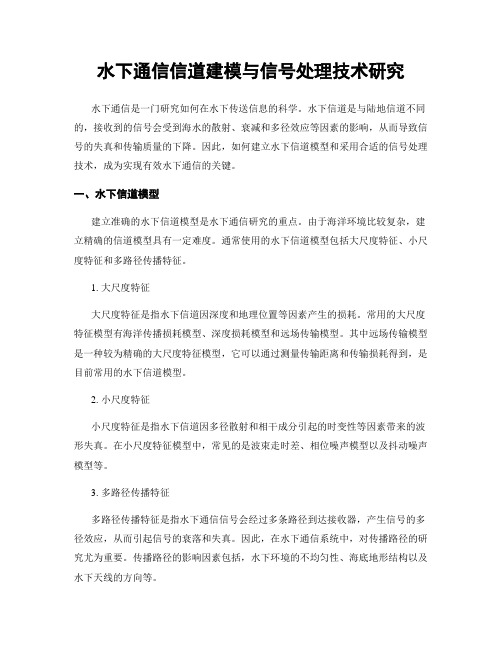 水下通信信道建模与信号处理技术研究

水下通信是一门研究如何在水下传送信息的科学。水下信道是与陆地信道不同的，接收到的信号会受到海水的散射、衰减和多径效应等因素的影响，从而导致信号的失真和传输质量的下降。因此，如何建立水下信道模型和采用合适的信号处理技术，成为实现有效水下通信的关键。

一、水下信道模型

建立准确的水下信道模型是水下通信研究的重点。由于海洋环境比较复杂，建立精确的信道模型具有一定难度。通常使用的水下信道模型包括大尺度特征、小尺度特征和多路径传播特征。

1. 大尺度特征

大尺度特征是指水下信道因深度和地理位置等因素产生的损耗。常用的大尺度特征模型有海洋传播损耗模型、深度损耗模型和远场传输模型。其中远场传输模型是一种较为精确的大尺度特征模型，它可以通过测量传输距离和传输损耗得到，是目前常用的水下信道模型。

2. 小尺度特征

小尺度特征是指水下信道因多径散射和相干成分引起的时变性等因素带来的波形失真。在小尺度特征模型中，常见的是波束走时差、相位噪声模型以及抖动噪声模型等。

3. 多路径传播特征

多路径传播特征是指水下通信信号会经过多条路径到达接收器，产生信号的多径效应，从而引起信号的衰落和失真。因此，在水下通信系统中，对传播路径的研究尤为重要。传播路径的影响因素包括，水下环境的不均匀性、海底地形结构以及水下天线的方向等。